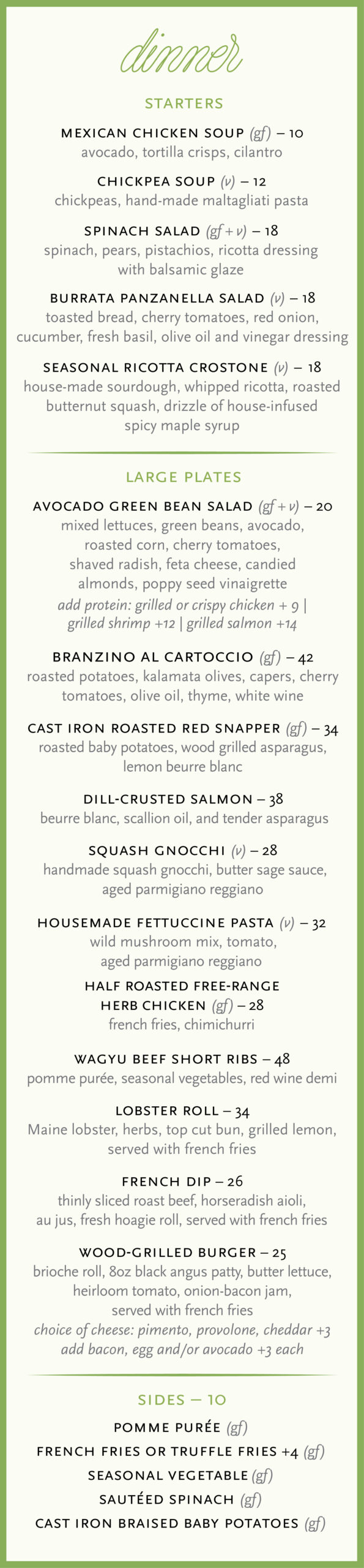 dinner

STARTERS

MEXICAN CHICKEN SOUP (gf) – 10
avocado, tortilla crisps, cilantro

CHICKPEA SOUP (v) – 12
chickpeas, hand-made maltagliati pasta

SPINACH SALAD (gf + v) – 18
spinach, pears, pistachios, ricotta dressing with balsamic glaze

BURRATA PANZANELLA SALAD (v) – 18
toasted bread, cherry tomatoes, red onion, cucumber, fresh basil, olive oil and vinegar dressing

SEASONAL RICOTTA CROSTONE (v) – 18
house-made sourdough, whipped ricotta, roasted butternut squash, drizzle of house-infused spicy maple syrup

LARGE PLATES

AVOCADO GREEN BEAN SALAD (gf + v) – 20
mixed lettuces, green beans, avocado, roasted corn, cherry tomatoes, shaved radish, feta cheese, candied almonds, poppy seed vinaigrette
add protein: grilled or crispy chicken + 9 | grilled shrimp +12 | grilled salmon +14

BRANZINO AL CARTOCCIO (gf) – 42
roasted potatoes, kalamata olives, capers, cherry tomatoes, olive oil, thyme, white wine

CAST IRON ROASTED RED SNAPPER (gf) – 34
roasted baby potatoes, wood grilled asparagus, lemon beurre blanc

DILL-CRUSTED SALMON – 38
beurre blanc, scallion oil, and tender asparagus

SQUASH GNOCCHI (v) – 28
handmade squash gnocchi, butter sage sauce, aged parmigiano reggiano

HOUSEMADE FETTUCCINE PASTA (v) – 32
wild mushroom mix, tomato, aged parmigiano reggiano

HALF ROASTED FREE-RANGE HERB CHICKEN (gf) – 28
french fries, chimichurri

WAGYU BEEF SHORT RIBS – 48
pomme purée, seasonal vegetables, red wine demi

LOBSTER ROLL – 34
Maine lobster, herbs, top cut bun, grilled lemon, served with french fries

FRENCH DIP – 26
thinly sliced roast beef, horseradish aioli, au jus, fresh hoagie roll, served with french fries

WOOD-GRILLED BURGER – 25
brioche roll, 8oz black angus patty, butter lettuce, heirloom tomato, onion-bacon jam, served with french fries
choice of cheese: pimento, provolone, cheddar +3
add bacon, egg and/or avocado +3 each

SIDES – 10

POMME PURÉE (gf)
FRENCH FRIES OR TRUFFLE FRIES +4 (gf)
SEASONAL VEGETABLE (gf)
SAUTÉED SPINACH (gf)
CAST IRON BRAISED BABY POTATOES (gf)